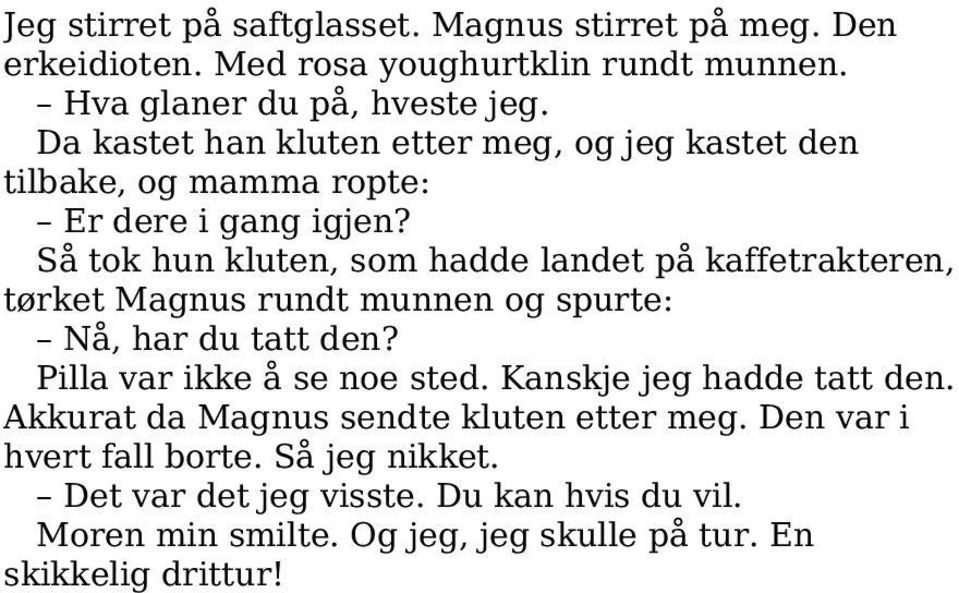 Jeg stirret på saftglasset. Magnus stirret på meg. Den erkeidioten. Med rosa youghurtklin rundt munnen.
– Hva glaner du på, hveste jeg.
Da kastet han kluten etter meg, og jeg kastet den tilbake, og mamma ropte:
– Er dere i gang igjen?
Så tok hun kluten, som hadde landet på kaffetrakteren, tørket Magnus rundt munnen og spurte:
– Nå, har du tatt den?
Pilla var ikke å se noe sted. Kanskje jeg hadde tatt den. Akkurat da Magnus sendte kluten etter meg. Den var i hvert fall borte. Så jeg nikket.
– Det var det jeg visste. Du kan hvis du vil.
Moren min smilte. Og jeg, jeg skulle på tur. En skikkelig drittur!